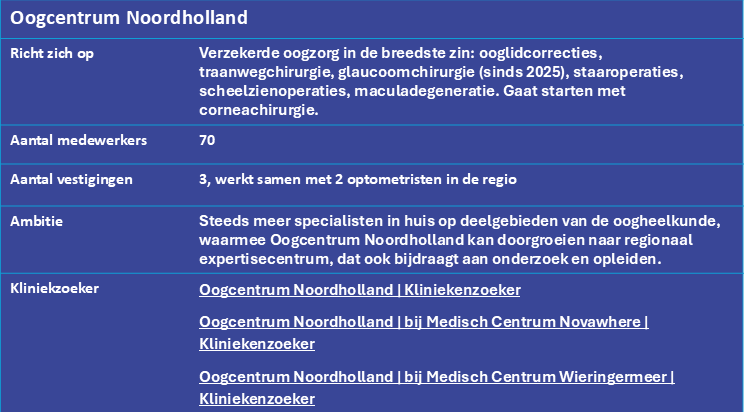 Oogcentrum Noordholland

Richt zich op
Verzekerde oogzorg in de breedste zin: ooglidcorrecties, traanwegchirurgie, glaucoomchirurgie (sinds 2025), staaroperaties, scheelzienoperaties, maculadegeneratie. Gaat starten met corneachirurgie.

Aantal medewerkers
70

Aantal vestigingen
3, werkt samen met 2 optometristen in de regio

Ambitie
Steeds meer specialisten in huis op deelgebieden van de oogheelkunde, waarmee Oogcentrum Noordholland kan doorgroeien naar regionaal expertisecentrum, dat ook bijdraagt aan onderzoek en opleiden.

Kliniekzoeker
Oogcentrum Noordholland | Kliniekenzoeker

Oogcentrum Noordholland | bij Medisch Centrum Novawhere | Kliniekenzoeker

Oogcentrum Noordholland | bij Medisch Centrum Wieringermeer | Kliniekenzoeker